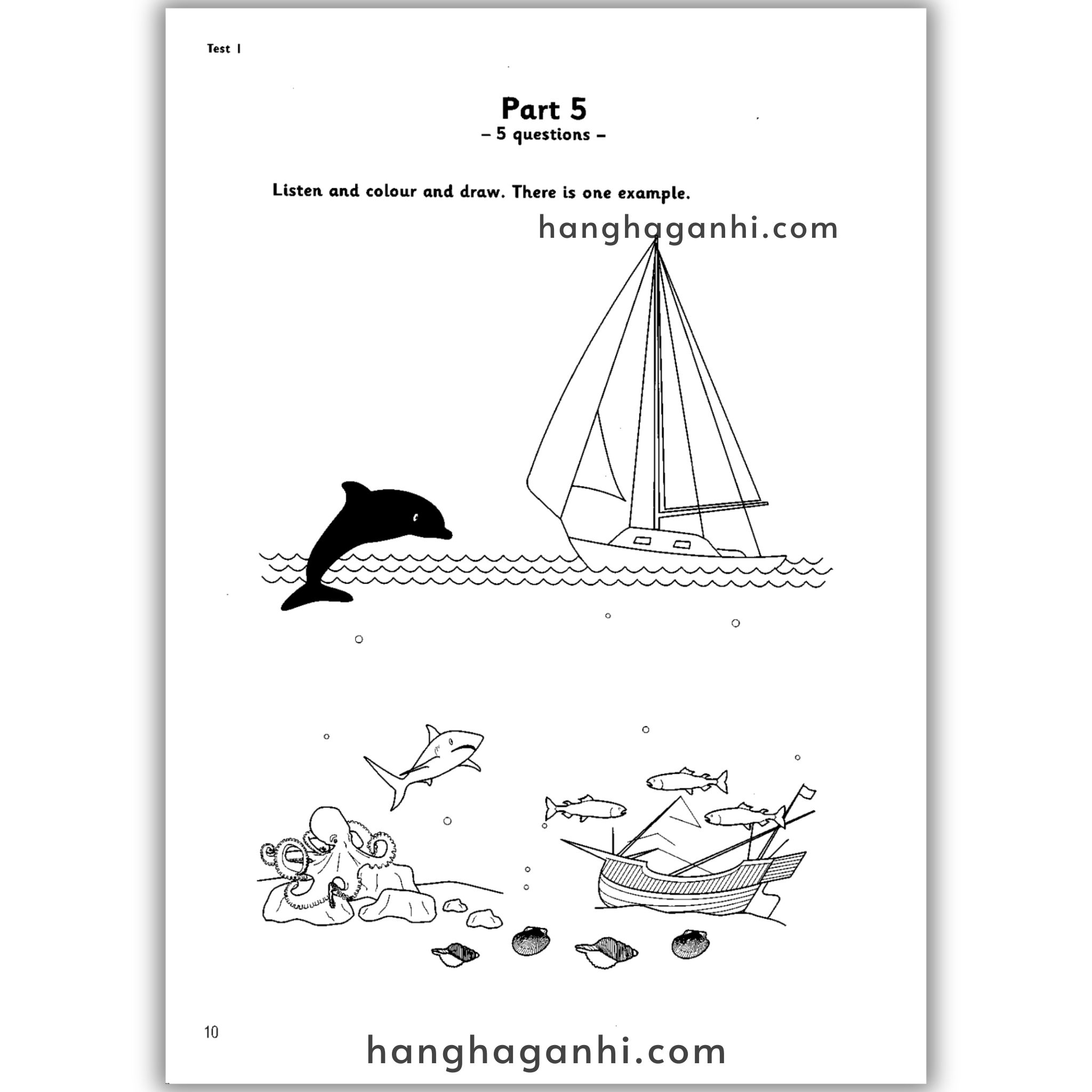 Test 1

Part 5
– 5 questions –

Listen and colour and draw. There is one example.

hanghaganhi.com

10

hanghaganhi.com